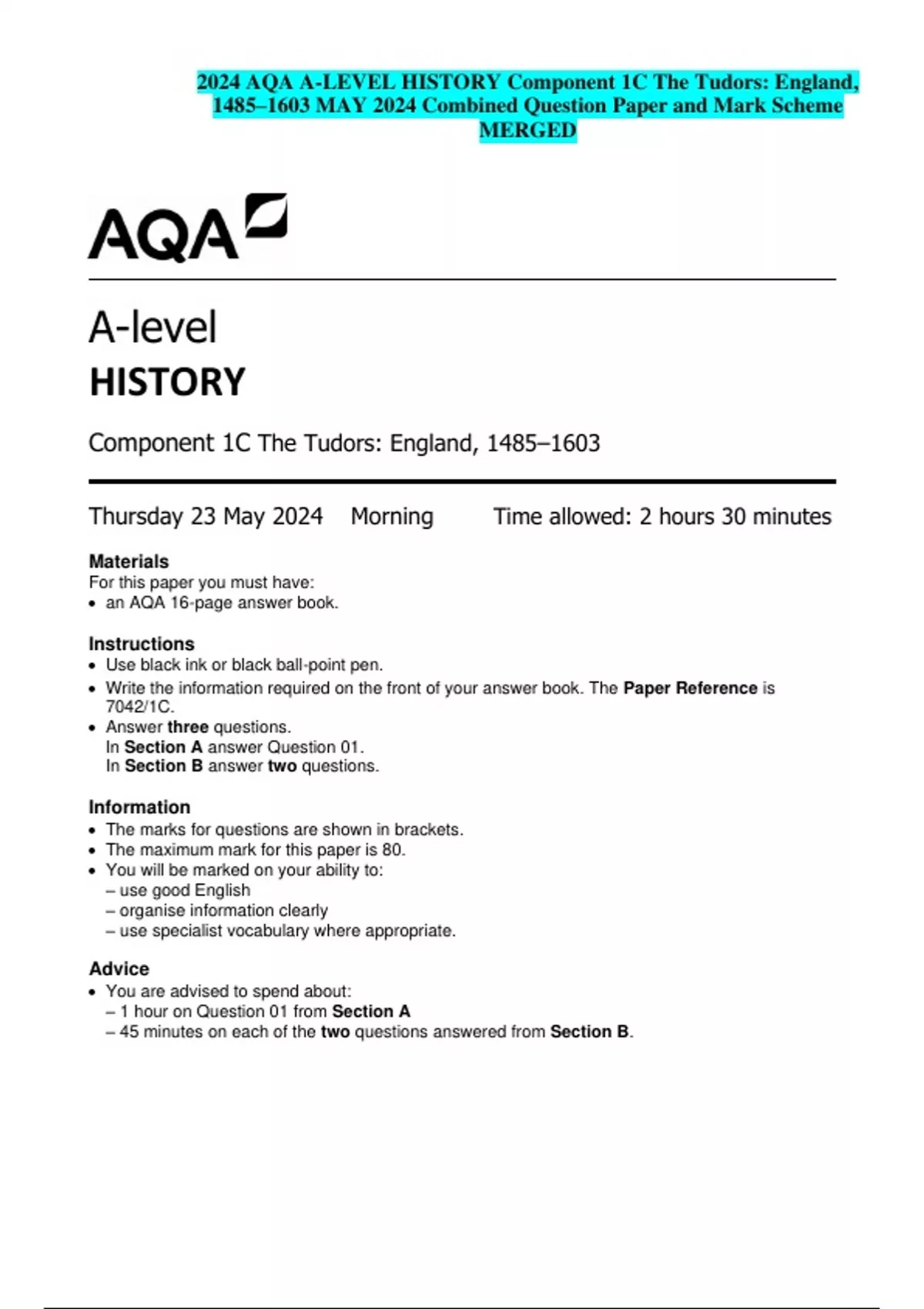 2024 AQA A-LEVEL HISTORY Component 1C The Tudors: England, 1485–1603 MAY 2024 Combined Question Paper and Mark Scheme MERGED

AQA

A-level
HISTORY

Component 1C The Tudors: England, 1485–1603

Thursday 23 May 2024 Morning Time allowed: 2 hours 30 minutes

Materials
For this paper you must have:
• an AQA 16-page answer book.

Instructions
• Use black ink or black ball-point pen.
• Write the information required on the front of your answer book. The Paper Reference is 7042/1C.
• Answer three questions.
In Section A answer Question 01.
In Section B answer two questions.

Information
• The marks for questions are shown in brackets.
• The maximum mark for this paper is 80.
• You will be marked on your ability to:
– use good English
– organise information clearly
– use specialist vocabulary where appropriate.

Advice
• You are advised to spend about:
– 1 hour on Question 01 from Section A
– 45 minutes on each of the two questions answered from Section B.